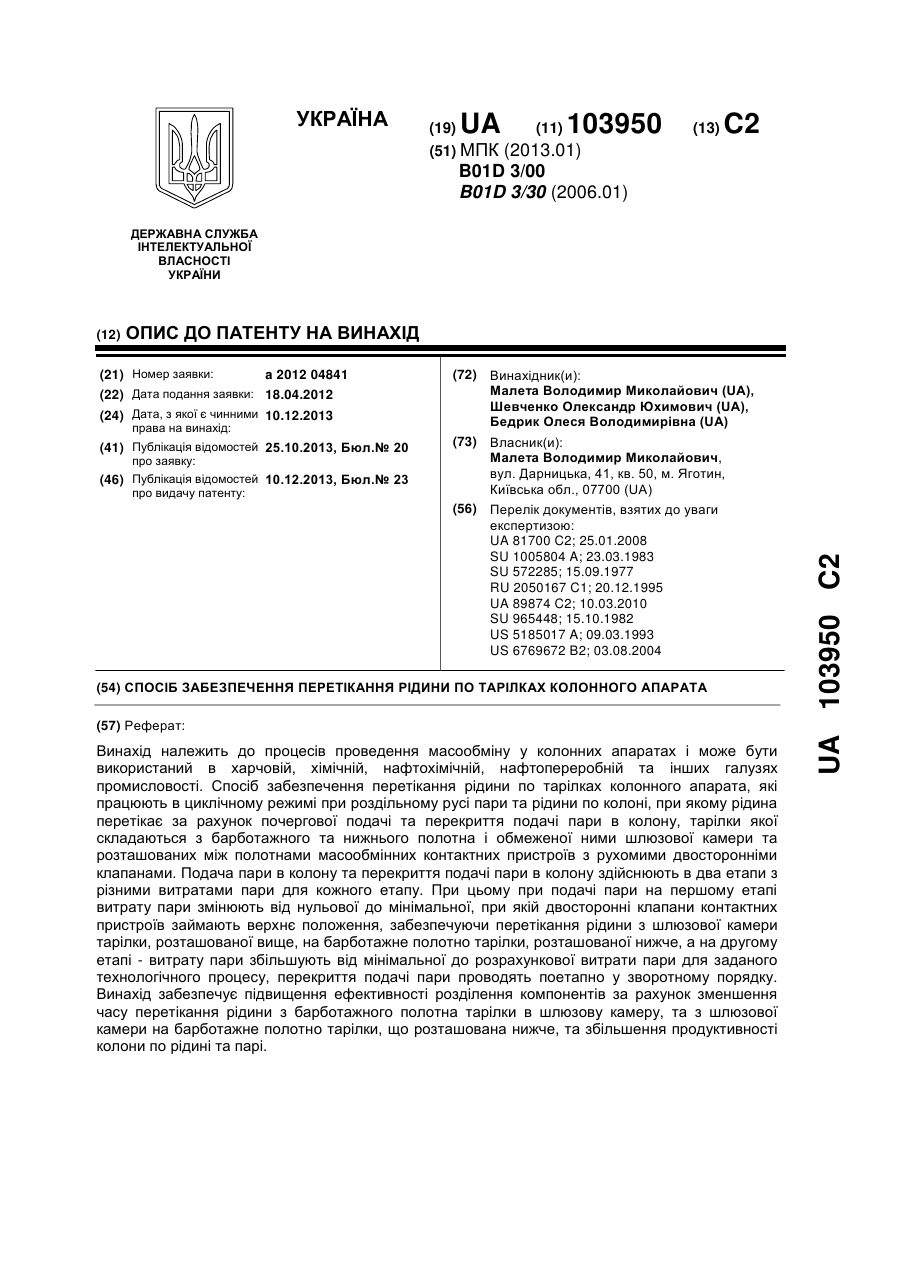 УКРАЇНА

(19) UA (11) 103950 (13) C2

(51) МПК (2013.01)
B01D 3/00
B01D 3/30 (2006.01)

ДЕРЖАВНА СЛУЖБА ІНТЕЛЕКТУАЛЬНОЇ ВЛАСНОСТІ УКРАЇНИ

(12) ОПИС ДО ПАТЕНТУ НА ВИНАХІД

(21) Номер заявки: a 2012 04841
(22) Дата подання заявки: 18.04.2012
(24) Дата, з якої є чинними права на винахід: 10.12.2013
(41) Публікація відомостей про заявку: 25.10.2013, Бюл.№ 20
(46) Публікація відомостей про видачу патенту: 10.12.2013, Бюл.№ 23

(72) Винахідник(и):
Малета Володимир Миколайович (UA),
Шевченко Олександр Юхимович (UA),
Бедрик Олеся Володимирівна (UA)

(73) Власник(и):
Малета Володимир Миколайович,
вул. Дарницька, 41, кв. 50, м. Яготин, Київська обл., 07700 (UA)

(56) Перелік документів, взятих до уваги експертизою:
UA 81700 C2; 25.01.2008
SU 1005804 A; 23.03.1983
SU 572285; 15.09.1977
RU 2050167 C1; 20.12.1995
UA 89874 C2; 10.03.2010
SU 965448; 15.10.1982
US 5185017 A; 09.03.1993
US 6769672 B2; 03.08.2004

(54) СПОСІБ ЗАБЕЗПЕЧЕННЯ ПЕРЕТІКАННЯ РІДИНИ ПО ТАРІЛКАХ КОЛОННОГО АПАРАТА

(57) Реферат:

Винахід належить до процесів проведення масообміну у колонних апаратах і може бути використаний в харчовій, хімічній, нафтохімічній, нафтопереробній та інших галузях промисловості. Спосіб забезпечення перетікання рідини по тарілках колонного апарата, які працюють в циклічному режимі при роздільному русі пари та рідини по колоні, при якому рідина перетікає за рахунок почергової подачі та перекриття подачі пари в колону, тарілки якої складаються з барботажного та нижнього полотна і обмеженої ними шлюзової камери та розташованих між полотнами масообмінних контактних пристроїв з рухомими двосторонніми клапанами. Подача пари в колону та перекриття подачі пари в колону здійснюють в два етапи з різними витратами пари для кожного етапу. При цьому при подачі пари на першому етапі витрату пари змінюють від нульової до мінімальної, при якій двосторонні клапани контактних пристроїв займають верхнє положення, забезпечуючи перетікання рідини з шлюзової камери тарілки, розташованої вище, на барботажне полотно тарілки, розташованої нижче, а на другому етапі - витрату пари збільшують від мінімальної до розрахункової витрати пари для заданого технологічного процесу, перекриття подачі пари проводять поетапно у зворотному порядку. Винахід забезпечує підвищення ефективності розділення компонентів за рахунок зменшення часу перетікання рідини з барботажного полотна тарілки в шлюзову камеру, та з шлюзової камери на барботажне полотно тарілки, що розташована нижче, та збільшення продуктивності колони по рідині та парі.

UA 103950 C2